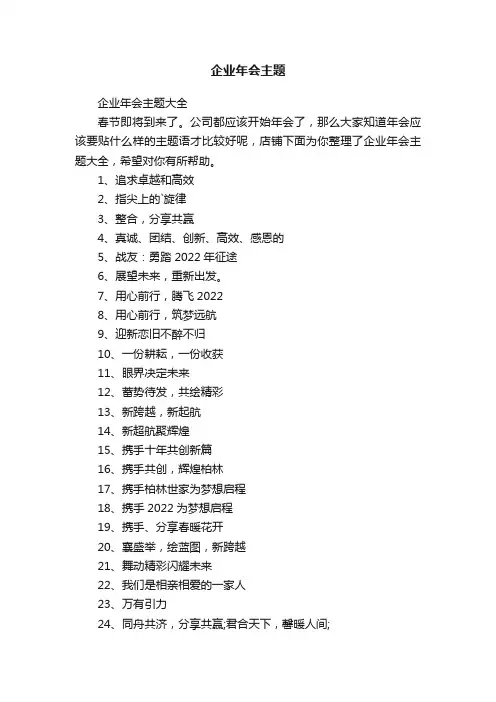 企业年会主题

企业年会主题大全

春节即将到来了。公司都应该开始年会了，那么大家知道年会应该要贴什么样的主题语才比较好呢，店铺下面为你整理了企业年会主题大全，希望对你有所帮助。

1、追求卓越和高效

2、指尖上的`旋律

3、整合，分享共赢

4、真诚、团结、创新、高效、感恩的

5、战友：勇踏 2022 年征途

6、展望未来，重新出发。

7、用心前行，腾飞 2022

8、用心前行，筑梦远航

9、迎新恋旧不醉不归

10、一份耕耘，一份收获

11、眼界决定未来

12、蓄势待发，共绘精彩

13、新跨越，新起航

14、新超航聚辉煌

15、携手十年共创新篇

16、携手共创，辉煌柏林

17、携手柏林世家为梦想启程

18、携手 2022 为梦想启程

19、携手、分享春暖花开

20、襄盛举，绘蓝图，新跨越

21、舞动精彩闪耀未来

22、我们是相亲相爱的一家人

23、万有引力

24、同舟共济，分享共赢;君合天下，馨暖人间;